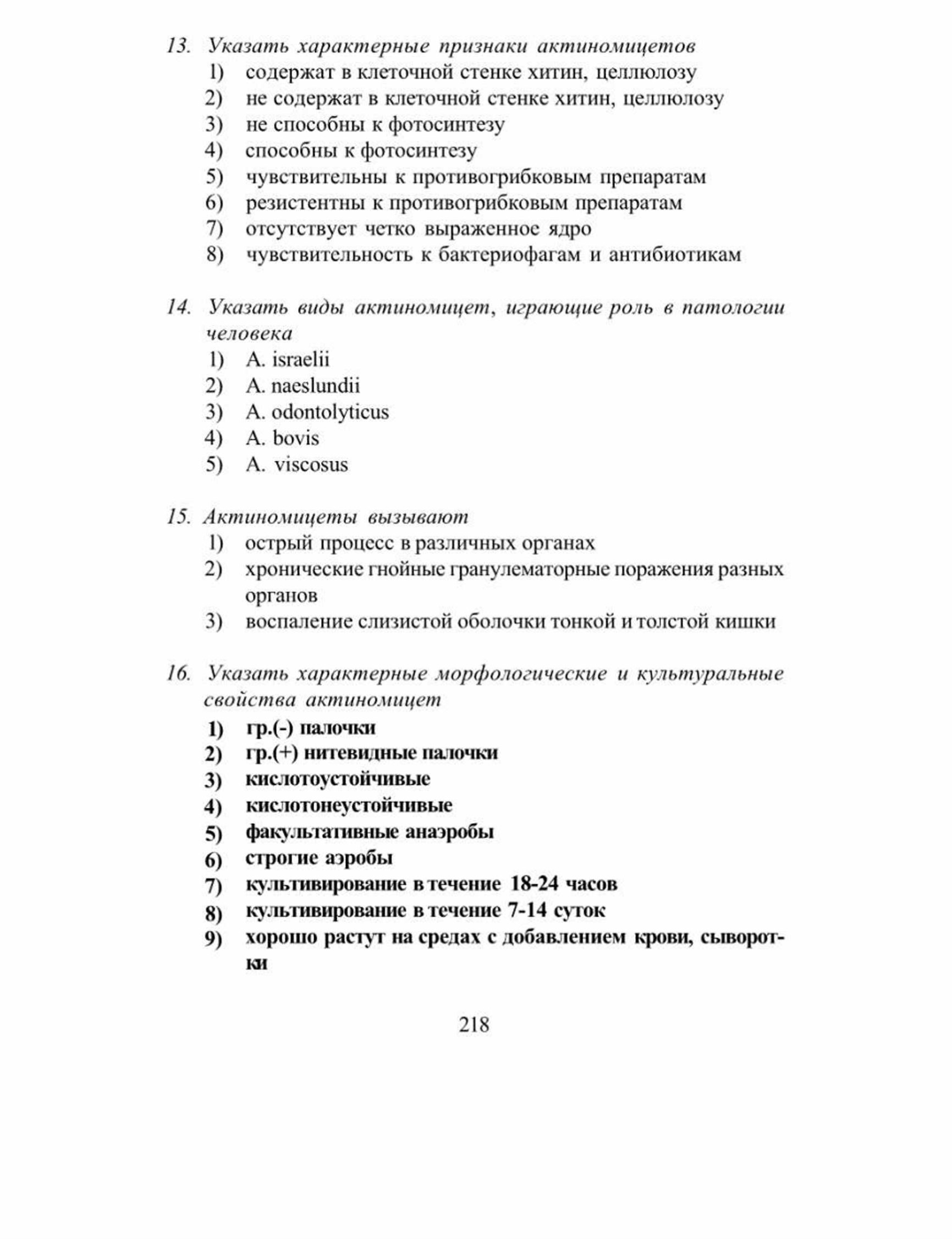 13. Указать характерные признаки актиномицетов
1) содержат в клеточной стенке хитин, целлюлозу
2) не содержат в клеточной стенке хитин, целлюлозу
3) не способны к фотосинтезу
4) способны к фотосинтезу
5) чувствительны к противогрибковым препаратам
6) резистентны к противогрибковым препаратам
7) отсутствует четко выраженное ядро
8) чувствительность к бактериофагам и антибиотикам

14. Указать виды актиномицет, играющие роль в патологии человека
1) A. israelii
2) A. naeslundii
3) A. odontolyticus
4) A. bovis
5) A. viscosus

15. Актиномицеты вызывают
1) острый процесс в различных органах
2) хронические гнойные гранулематорные поражения разных органов
3) воспаление слизистой оболочки тонкой и толстой кишки

16. Указать характерные морфологические и культуральные свойства актиномицет
1) гр.(-) палочки
2) гр.(+) нитевидные палочки
3) кислотоустойчивые
4) кислотонеустойчивые
5) факультативные анаэробы
6) строгие аэробы
7) культивирование в течение 18-24 часов
8) культивирование в течение 7-14 суток
9) хорошо растут на средах с добавлением крови, сыворотки

218